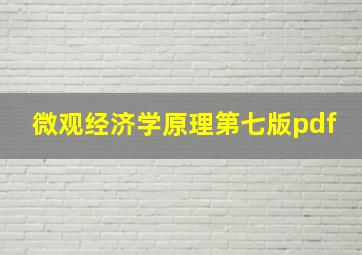 微观经济学原理第七版pdf